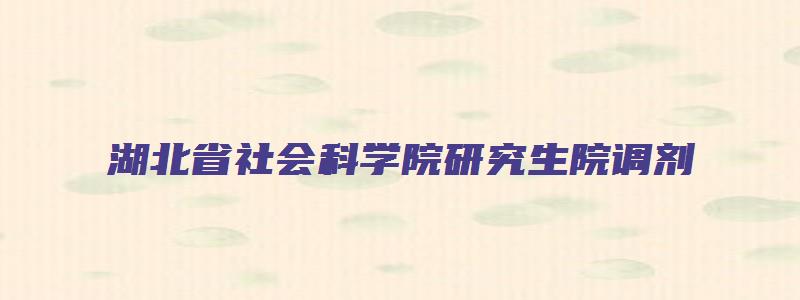 湖北省社会科学院研究生院调剂